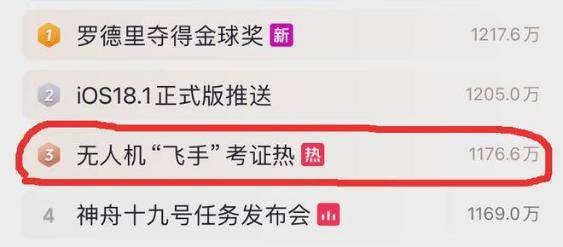 1 罗德里夺得金球奖 新 1217.6万

2 iOS18.1正式版推送 1205.0万

3 无人机“飞手”考证热 热 1176.6万

4 神舟十九号任务发布会 1169.0万